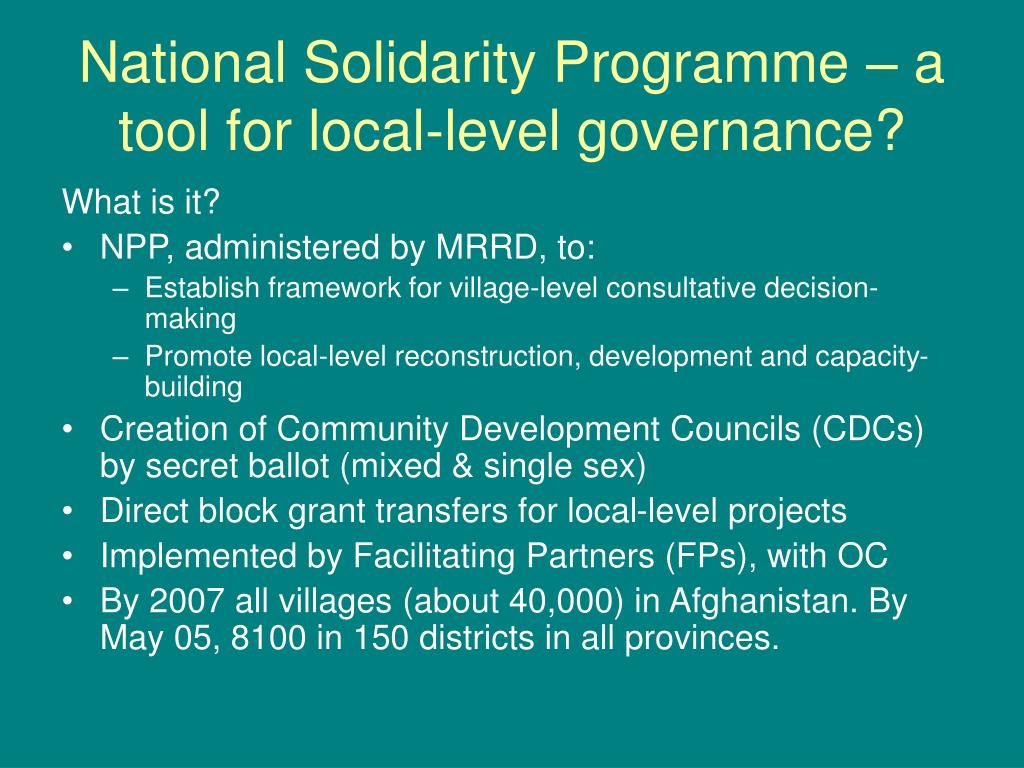 National Solidarity Programme – a tool for local-level governance?

What is it?
• NPP, administered by MRRD, to:
– Establish framework for village-level consultative decision-making
– Promote local-level reconstruction, development and capacity-building
• Creation of Community Development Councils (CDCs) by secret ballot (mixed & single sex)
• Direct block grant transfers for local-level projects
• Implemented by Facilitating Partners (FPs), with OC
• By 2007 all villages (about 40,000) in Afghanistan. By May 05, 8100 in 150 districts in all provinces.